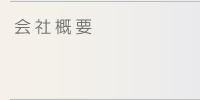 会社概要